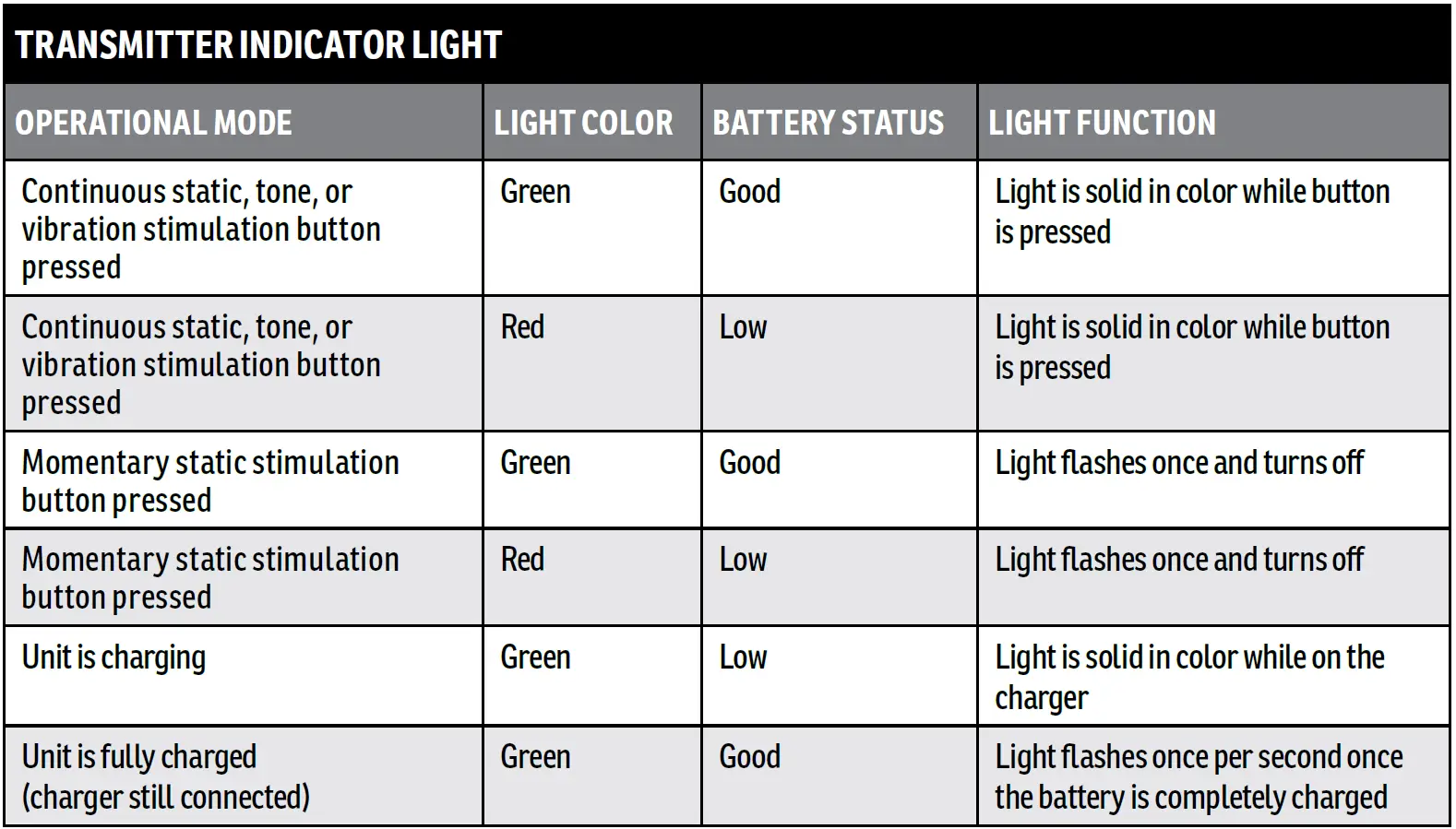 TRANSMITTER INDICATOR LIGHT

| OPERATIONAL MODE | LIGHT COLOR | BATTERY STATUS | LIGHT FUNCTION |
|---|---|---|---|
| Continuous static, tone, or vibration stimulation button pressed | Green | Good | Light is solid in color while button is pressed |
| Continuous static, tone, or vibration stimulation button pressed | Red | Low | Light is solid in color while button is pressed |
| Momentary static stimulation button pressed | Green | Good | Light flashes once and turns off |
| Momentary static stimulation button pressed | Red | Low | Light flashes once and turns off |
| Unit is charging | Green | Low | Light is solid in color while on the charger |
| Unit is fully charged (charger still connected) | Green | Good | Light flashes once per second once the battery is completely charged |